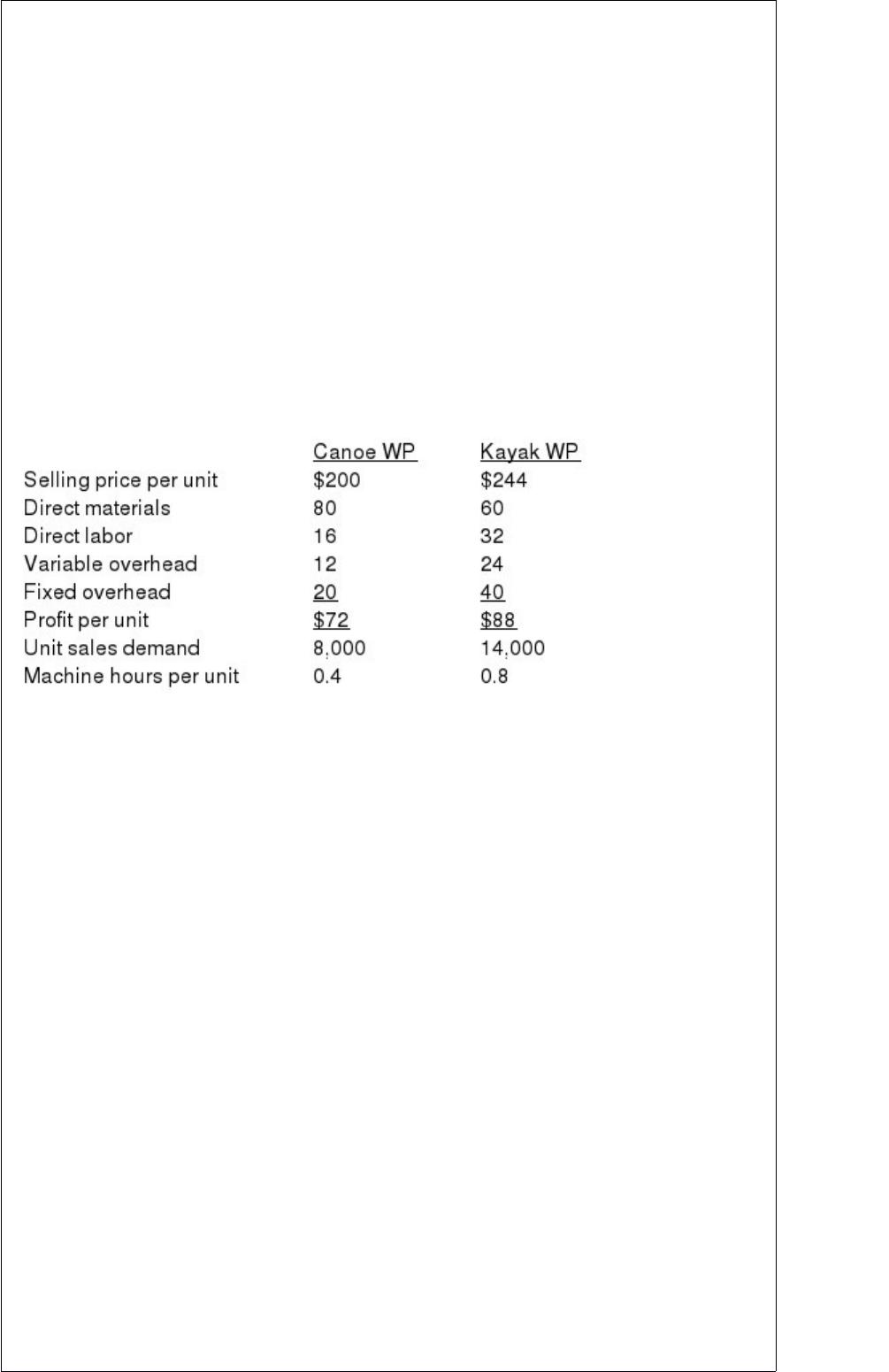 |  | Canoe WP | Kayak WP |
|---|---|---|
| Selling price per unit | \$200 | \$244 |
| Direct materials | 80 | 60 |
| Direct labor | 16 | 32 |
| Variable overhead | 12 | 24 |
| Fixed overhead | 20 | 40 |
| Profit per unit | \$72 | \$88 |
| Unit sales demand | 8,000 | 14,000 |
| Machine hours per unit | 0.4 | 0.8 |